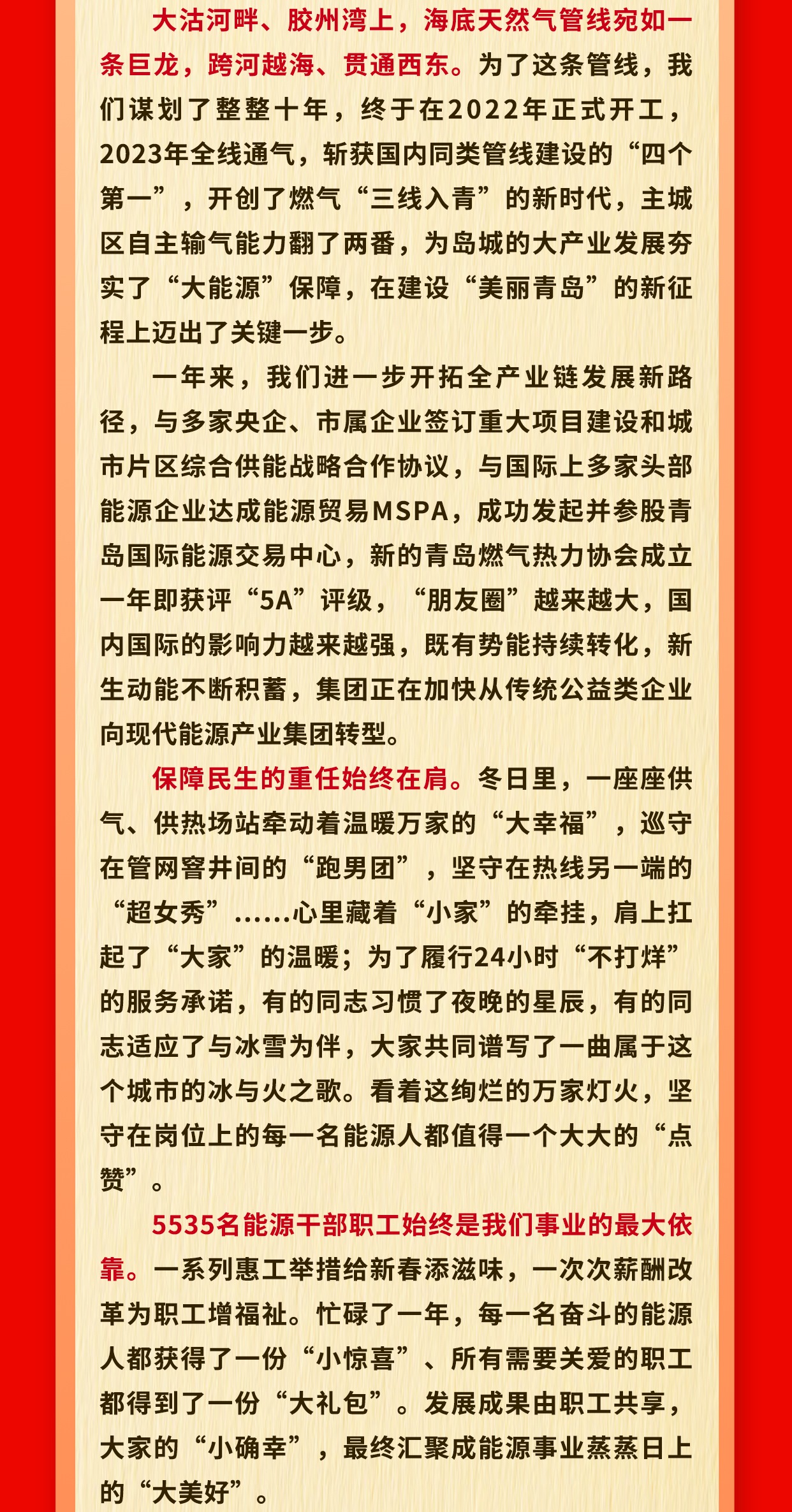 大沽河畔、胶州湾上，海底天然气管线宛如一条巨龙，跨河越海、贯通西东。为了这条管线，我们谋划了整整十年，终于在2022年正式开工，2023年全线通气，斩获国内同类管线建设的“四个第一”，开创了燃气“三线入青”的新时代，主城区自主输气能力翻了两番，为岛城的大产业发展夯实了“大能源”保障，在建设“美丽青岛”的新征程上迈出了关键一步。

一年来，我们进一步开拓全产业链发展新路径，与多家央企、市属企业签订重大项目建设和城市片区综合供能战略合作协议，与国际上多家头部能源企业达成能源贸易MSPA，成功发起并参股青岛国际能源交易中心，新的青岛燃气热力协会成立一年即获评“5A”评级，“朋友圈”越来越大，国内国际的影响力越来越强，既有势能持续转化，新生动能不断积蓄，集团正在加快从传统公益类企业向现代能源产业集团转型。

保障民生的重任始终在肩。冬日里，一座座供气、供热场站牵动着温暖万家的“大幸福”，巡守在管网窨井间的“跑男团”，坚守在热线另一端的“超女秀”……心里藏着“小家”的牵挂，肩上扛起了“大家”的温暖；为了履行24小时“不打烊”的服务承诺，有的同志习惯了夜晚的星辰，有的同志适应了与冰雪为伴，大家共同谱写了一曲属于这个城市的冰与火之歌。看着这绚烂的万家灯火，坚守在岗位上的每一名能源人都值得一个大大的“点赞”。

5535名能源干部职工始终是我们事业的最大依靠。一系列惠工举措给新春添滋味，一次次薪酬改革为职工增福祉。忙碌了一年，每一名奋斗的能源人都获得了一份“小惊喜”、所有需要关爱的职工都得到了一份“大礼包”。发展成果由职工共享，大家的“小确幸”，最终汇聚成能源事业蒸蒸日上的“大美好”。